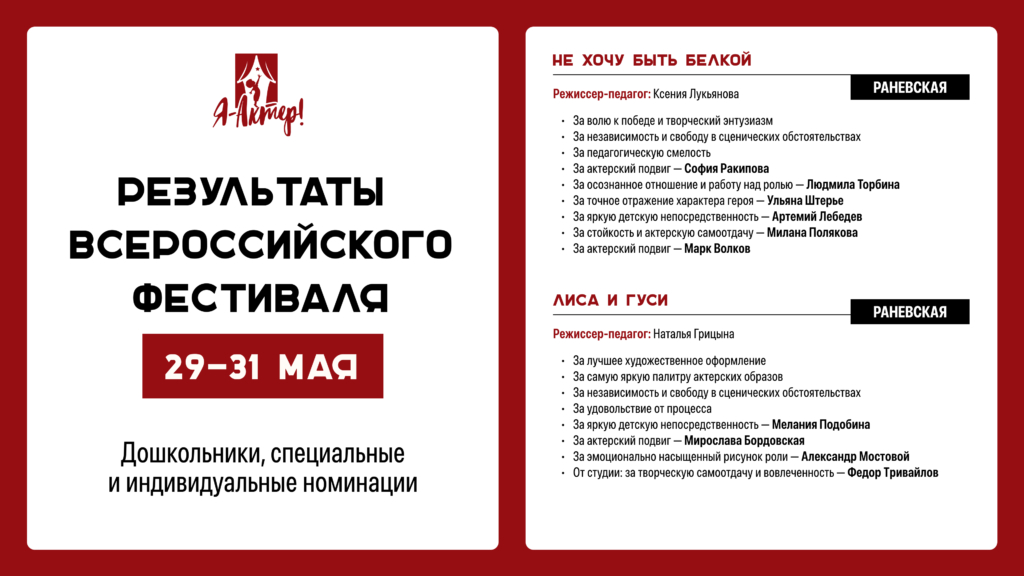 Я-Актер!

РЕЗУЛЬТАТЫ ВСЕРОССИЙСКОГО ФЕСТИВАЛЯ

29–31 МАЯ

Дошкольники, специальные и индивидуальные номинации

НЕ ХОЧУ БЫТЬ БЕЛКОЙ

РАНЕВСКАЯ

Режиссер-педагог: Ксения Лукьянова

- За волю к победе и творческий энтузиазм
- За независимость и свободу в сценических обстоятельствах
- За педагогическую смелость
- За актерский подвиг — София Ракипова
- За осознанное отношение и работу над ролью — Людмила Торбина
- За точное отражение характера героя — Ульяна Штерье
- За яркую детскую непосредственность — Артемий Лебедев
- За стойкость и актерскую самоотдачу — Милана Полякова
- За актерский подвиг — Марк Волков

ЛИСА И ГУСИ

РАНЕВСКАЯ

Режиссер-педагог: Наталья Грицына

- За лучшее художественное оформление
- За самую яркую палитру актерских образов
- За независимость и свободу в сценических обстоятельствах
- За удовольствие от процесса
- За яркую детскую непосредственность — Мелания Подобина
- За актерский подвиг — Мирослава Бордовская
- За эмоционально насыщенный рисунок роли — Александр Мостовой
- От студии: за творческую самоотдачу и вовлеченность — Федор Тривайлов